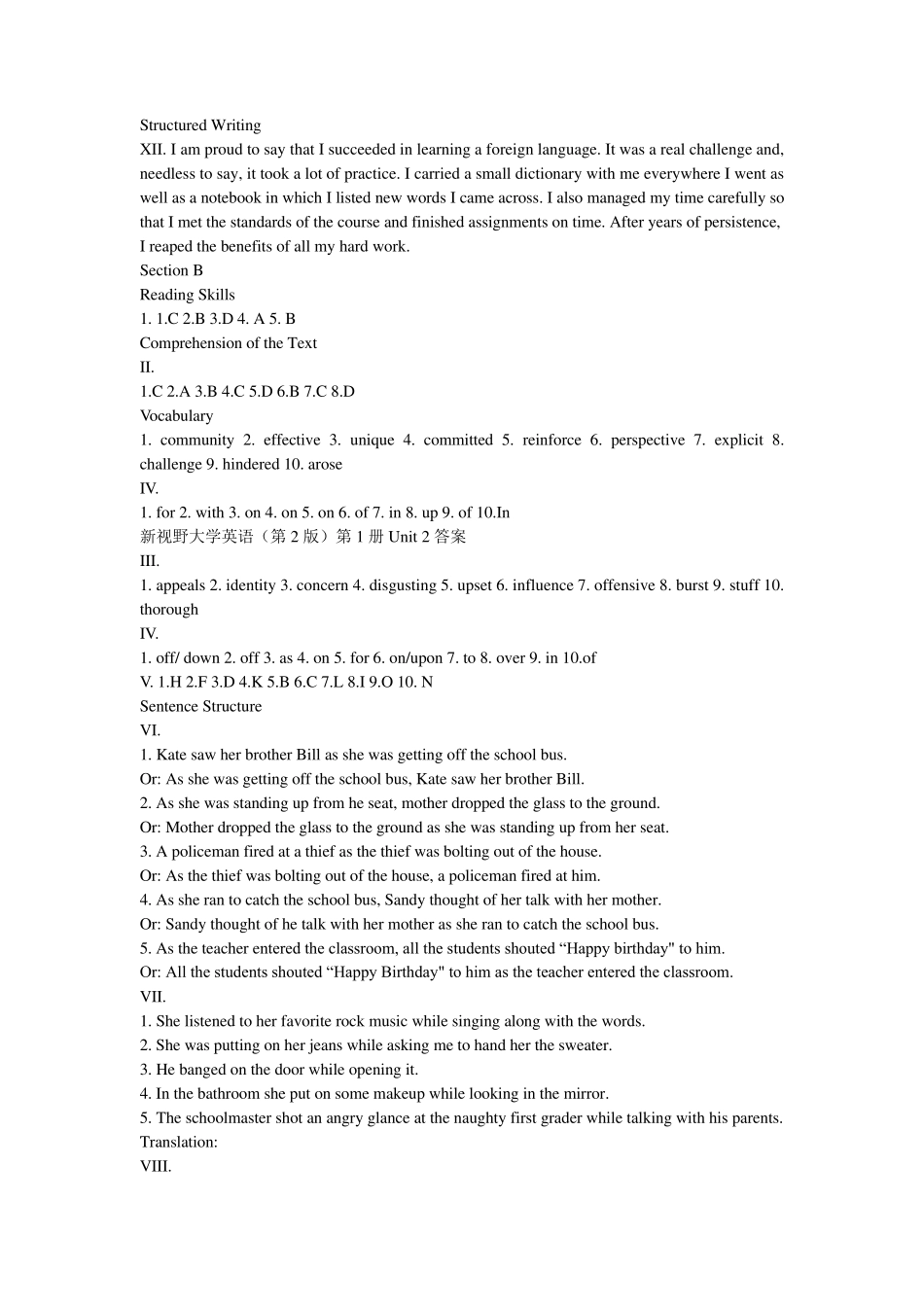 Structured Writing
XII. I am proud to say that I succeeded in learning a foreign language. It was a real challenge and, needless to say, it took a lot of practice. I carried a small dictionary with me everywhere I went as well as a notebook in which I listed new words I came across. I also managed my time carefully so that I met the standards of the course and finished assignments on time. After years of persistence, I reaped the benefits of all my hard work.
Section B
Reading Skills
1. 1.C 2.B 3.D 4. A 5. B
Comprehension of the Text
II.
1.C 2.A 3.B 4.C 5.D 6.B 7.C 8.D
Vocabulary
1. community 2. effective 3. unique 4. committed 5. reinforce 6. perspective 7. explicit 8. challenge 9. hindered 10. arose
IV.
1. for 2. with 3. on 4. on 5. on 6. of 7. in 8. up 9. of 10.In
新视野大学英语（第 2 版）第 1 册 Unit 2 答案
III.
1. appeals 2. identity 3. concern 4. disgusting 5. upset 6. influence 7. offensive 8. burst 9. stuff 10. thorough
IV.
1. off/ down 2. off 3. as 4. on 5. for 6. on/upon 7. to 8. over 9. in 10.of
V. 1.H 2.F 3.D 4.K 5.B 6.C 7.L 8.I 9.O 10. N
Sentence Structure
VI.
1. Kate saw her brother Bill as she was getting off the school bus.
Or: As she was getting off the school bus, Kate saw her brother Bill.
2. As she was standing up from he seat, mother dropped the glass to the ground.
Or: Mother dropped the glass to the ground as she was standing up from her seat.
3. A policeman fired at a thief as the thief was bolting out of the house.
Or: As the thief was bolting out of the house, a policeman fired at him.
4. As she ran to catch the school bus, Sandy thought of her talk with her mother.
Or: Sandy thought of he talk with her mother as she ran to catch the school bus.
5. As the teacher entered the classroom, all the students shouted “Happy birthday" to him.
Or: All the students shouted “Happy Birthday" to him as the teacher entered the classroom.
VII.
1. She listened to her favorite rock music while singing along with the words.
2. She was putting on her jeans while asking me to hand her the sweater.
3. He banged on the door while opening it.
4. In the bathroom she put on some makeup while looking in the mirror.
5. The schoolmaster shot an angry glance at the naughty first grader while talking with his parents.
Translation:
VIII.